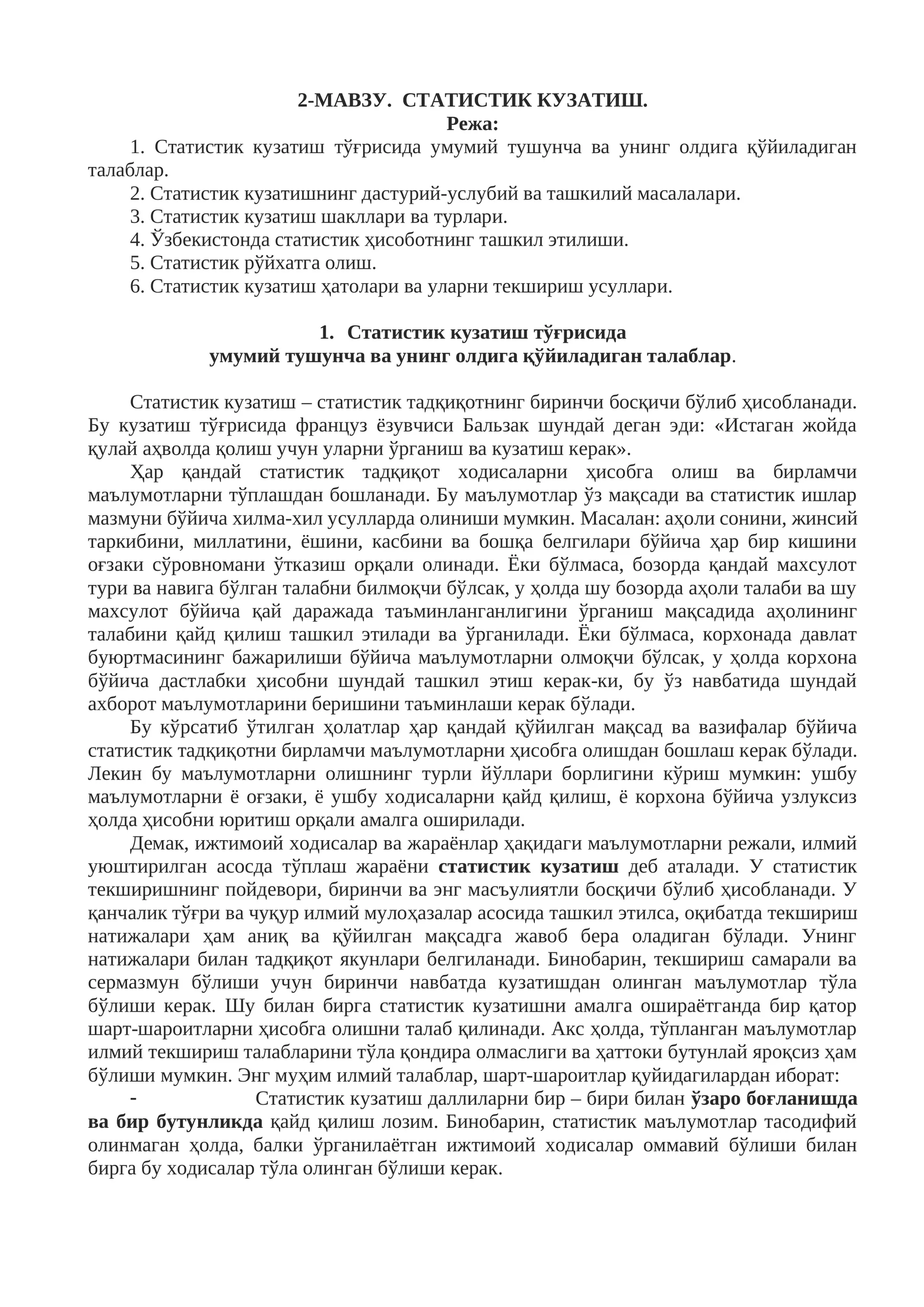 2-МАВЗУ. СТАТИСТИК КУЗАТИШ.
Режа:

1. Статистик кузатиш тўғрисида умумий тушунча ва унинг олдига қўйиладиган талаблар.
2. Статистик кузатишнинг дастурий-услубий ва ташкилий масалалари.
3. Статистик кузатиш шакллари ва турлари.
4. Ўзбекистонда статистик ҳисоботнинг ташкил этилиши.
5. Статистик рўйхатга олиш.
6. Статистик кузатиш ҳатолари ва уларни текшириш усуллари.

1. Статистик кузатиш тўғрисида
умумий тушунча ва унинг олдига қўйиладиган талаблар.

Статистик кузатиш – статистик тадқиқотнинг биринчи босқичи бўлиб ҳисобланади. Бу кузатиш тўғрисида француз ёзувчиси Бальзак шундай деган эди: «Истаган жойда қулай аҳволда қолиш учун уларни ўрганиш ва кузатиш керак».

Ҳар қандай статистик тадқиқот ходисаларни ҳисобга олиш ва бирламчи маълумотларни тўплашдан бошланади. Бу маълумотлар ўз мақсади ва статистик ишлар мазмуни бўйича хилма-хил усулларда олиниши мумкин. Масалан: аҳоли сонини, жинсий таркибини, миллатини, ёшини, касбини ва бошқа белгилари бўйича ҳар бир кишини оғзаки сўровномани ўтказиш орқали олинади. Ёки бўлмаса, бозорда қандай махсулот тури ва навига бўлган талабни билмоқчи бўлсак, у ҳолда шу бозорда аҳоли талаби ва шу махсулот бўйича қай даражада таъминланганлигини ўрганиш мақсадида аҳолининг талабини қайд қилиш ташкил этилади ва ўрганилади. Ёки бўлмаса, корхонада давлат буюртмасининг бажарилиши бўйича маълумотларни олмоқчи бўлсак, у ҳолда корхона бўйича дастлабки ҳисобни шундай ташкил этиш керак-ки, бу ўз навбатида шундай ахборот маълумотларини беришини таъминлаши керак бўлади.

Бу кўрсатиб ўтилган ҳолатлар ҳар қандай қўйилган мақсад ва вазифалар бўйича статистик тадқиқотни бирламчи маълумотларни ҳисобга олишдан бошлаш керак бўлади. Лекин бу маълумотларни олишнинг турли йўллари борлигини кўриш мумкин: ушбу маълумотларни ё оғзаки, ё ушбу ходисаларни қайд қилиш, ё корхона бўйича узлуксиз ҳолда ҳисобни юритиш орқали амалга оширилади.

Демак, ижтимоий ходисалар ва жараёнлар ҳақидаги маълумотларни режали, илмий уюштирилган асосда тўплаш жараёни статистик кузатиш деб аталади. У статистик текширишнинг пойдевори, биринчи ва энг масъулиятли босқичи бўлиб ҳисобланади. У қанчалик тўғри ва чуқур илмий мулоҳазалар асосида ташкил этилса, оқибатда текшириш натижалари ҳам аниқ ва қўйилган мақсадга жавоб бера оладиган бўлади. Унинг натижалари билан тадқиқот якунлари белгиланади. Бинобарин, текшириш самарали ва сермазмун бўлиши учун биринчи навбатда кузатишдан олинган маълумотлар тўла бўлиши керак. Шу билан бирга статистик кузатишни амалга ошираётганда бир қатор шарт-шароитларни ҳисобга олишни талаб қилинади. Акс ҳолда, тўпланган маълумотлар илмий текшириш талабларини тўла қондира олмаслиги ва ҳаттоки бутунлай яроқсиз ҳам бўлиши мумкин. Энг муҳим илмий талаблар, шарт-шароитлар қуйидагилардан иборат:

- Статистик кузатиш даллиларни бир – бири билан ўзаро боғланишда ва бир бутунликда қайд қилиш лозим. Бинобарин, статистик маълумотлар тасодифий олинмаган ҳолда, балки ўрганилаётган ижтимоий ходисалар оммавий бўлиши билан бирга бу ходисалар тўла олинган бўлиши керак.